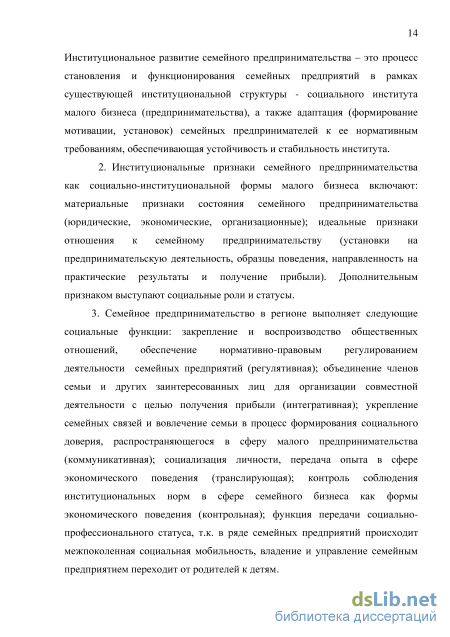 14

Институциональное развитие семейного предпринимательства – это процесс становления и функционирования семейных предприятий в рамках существующей институциональной структуры - социального института малого бизнеса (предпринимательства), а также адаптация (формирование мотивации, установок) семейных предпринимателей к ее нормативным требованиям, обеспечивающая устойчивость и стабильность института.

2. Институциональные признаки семейного предпринимательства как социально-институциональной формы малого бизнеса включают: материальные признаки состояния семейного предпринимательства (юридические, экономические, организационные); идеальные признаки отношения к семейному предпринимательству (установки на предпринимательскую деятельность, образцы поведения, направленность на практические результаты и получение прибыли). Дополнительным признаком выступают социальные роли и статусы.

3. Семейное предпринимательство в регионе выполняет следующие социальные функции: закрепление и воспроизводство общественных отношений, обеспечение нормативно-правовым регулированием деятельности семейных предприятий (регулятивная); объединение членов семьи и других заинтересованных лиц для организации совместной деятельности с целью получения прибыли (интегративная); укрепление семейных связей и вовлечение семьи в процесс формирования социального доверия, распространяющегося в сферу малого предпринимательства (коммуникативная); социализация личности, передача опыта в сфере экономического поведения (транслирующая); контроль соблюдения институциональных норм в сфере семейного бизнеса как формы экономического поведения (контрольная); функция передачи социально-профессионального статуса, т.к. в ряде семейных предприятий происходит межпоколенная социальная мобильность, владение и управление семейным предприятием переходит от родителей к детям.

dsLib.net
библиотека диссертаций